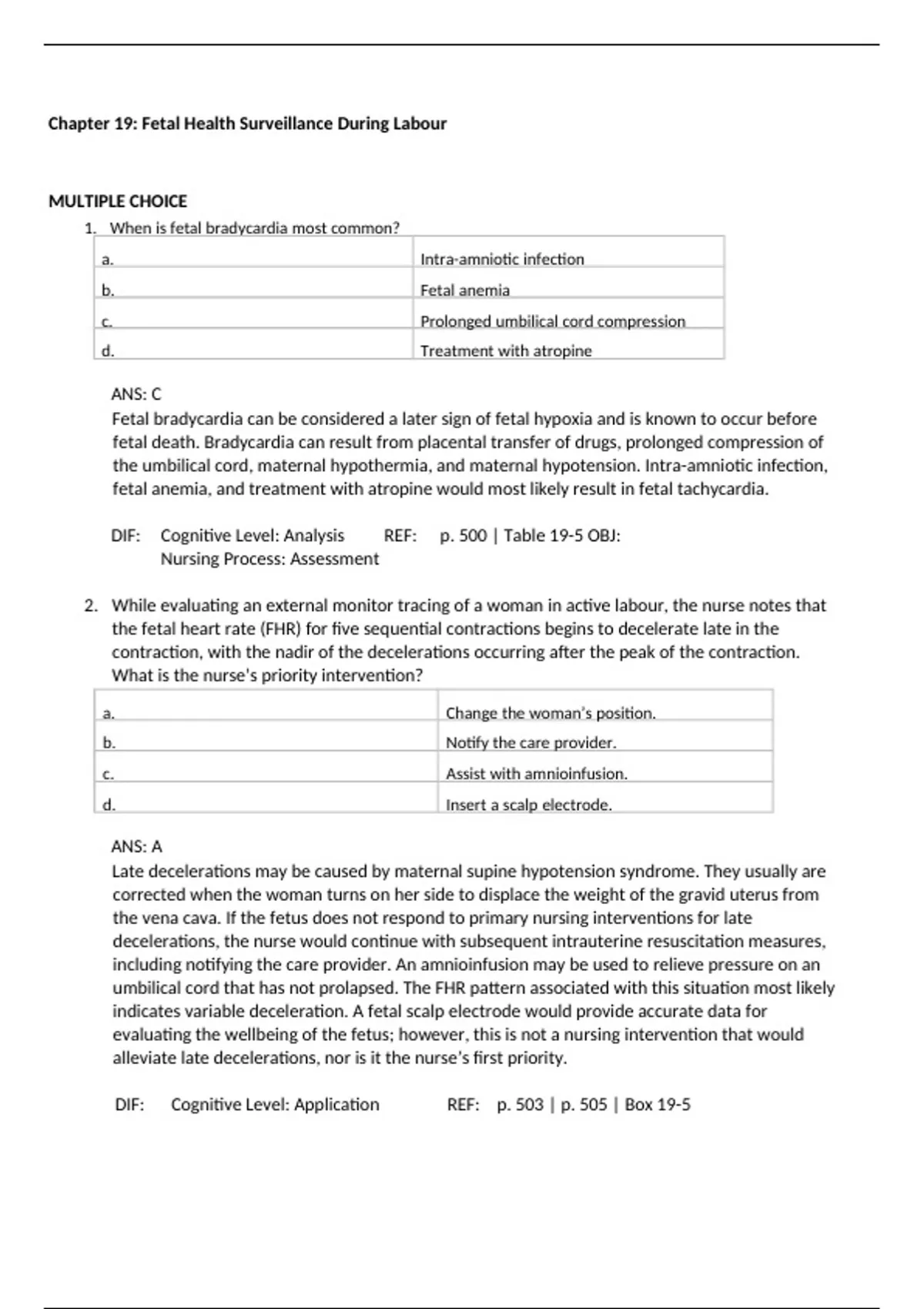 Chapter 19: Fetal Health Surveillance During Labour

MULTIPLE CHOICE

1. When is fetal bradycardia most common?

| a. | Intra-amniotic infection |
|---|---|
| b. | Fetal anemia |
| c. | Prolonged umbilical cord compression |
| d. | Treatment with atropine |

ANS: C
Fetal bradycardia can be considered a later sign of fetal hypoxia and is known to occur before fetal death. Bradycardia can result from placental transfer of drugs, prolonged compression of the umbilical cord, maternal hypothermia, and maternal hypotension. Intra-amniotic infection, fetal anemia, and treatment with atropine would most likely result in fetal tachycardia.

DIF: Cognitive Level: Analysis REF: p. 500 | Table 19-5 OBJ: Nursing Process: Assessment

2. While evaluating an external monitor tracing of a woman in active labour, the nurse notes that the fetal heart rate (FHR) for five sequential contractions begins to decelerate late in the contraction, with the nadir of the decelerations occurring after the peak of the contraction. What is the nurse's priority intervention?

| a. | Change the woman's position. |
|---|---|
| b. | Notify the care provider. |
| c. | Assist with amnioinfusion. |
| d. | Insert a scalp electrode. |

ANS: A
Late decelerations may be caused by maternal supine hypotension syndrome. They usually are corrected when the woman turns on her side to displace the weight of the gravid uterus from the vena cava. If the fetus does not respond to primary nursing interventions for late decelerations, the nurse would continue with subsequent intrauterine resuscitation measures, including notifying the care provider. An amnioinfusion may be used to relieve pressure on an umbilical cord that has not prolapsed. The FHR pattern associated with this situation most likely indicates variable deceleration. A fetal scalp electrode would provide accurate data for evaluating the wellbeing of the fetus; however, this is not a nursing intervention that would alleviate late decelerations, nor is it the nurse's first priority.

DIF: Cognitive Level: Application REF: p. 503 | p. 505 | Box 19-5